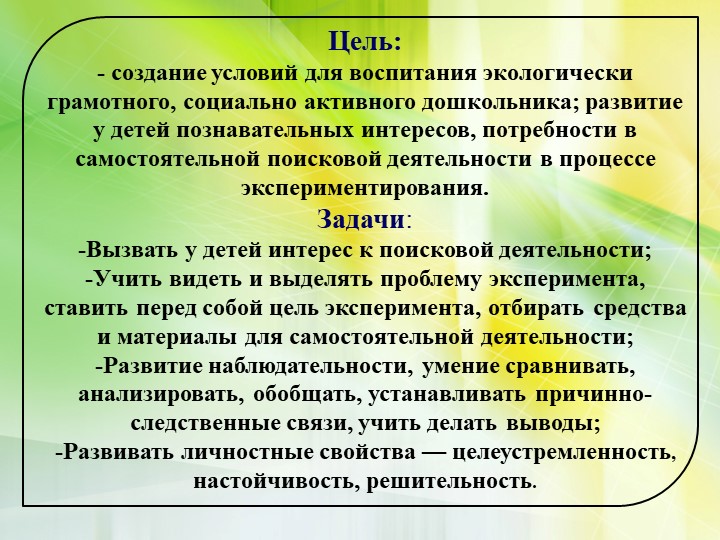 Цель:
- создание условий для воспитания экологически грамотного, социально активного дошкольника; развитие у детей познавательных интересов, потребности в самостоятельной поисковой деятельности в процессе экспериментирования.

Задачи:
-Вызвать у детей интерес к поисковой деятельности;
-Учить видеть и выделять проблему эксперимента, ставить перед собой цель эксперимента, отбирать средства и материалы для самостоятельной деятельности;
-Развитие наблюдательности, умение сравнивать, анализировать, обобщать, устанавливать причинно-следственные связи, учить делать выводы;
-Развивать личностные свойства — целеустремленность, настойчивость, решительность.